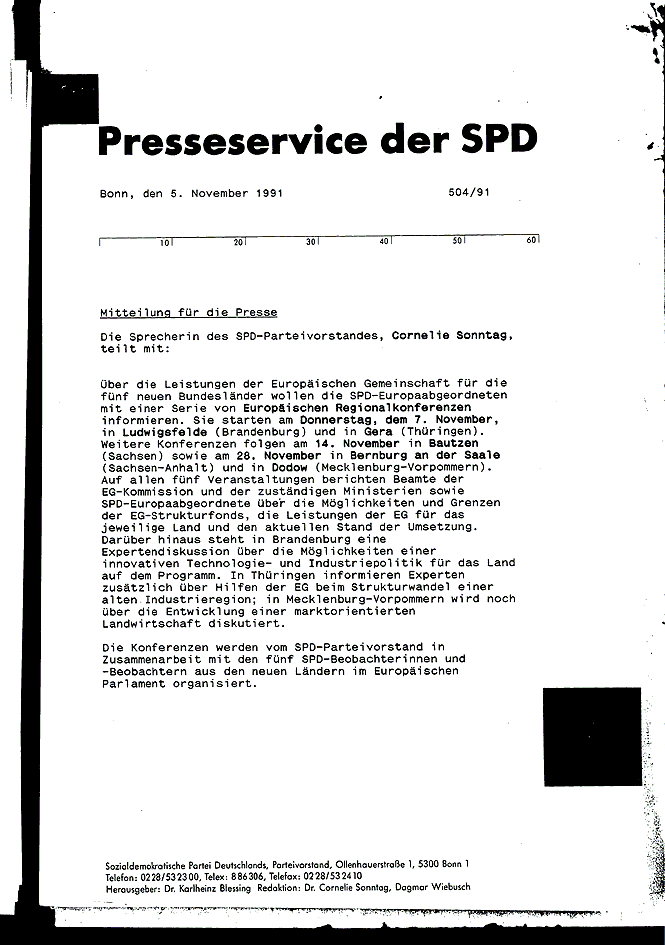 Presseservice der SPD

Bonn, den 5. November 1991

504/91

10 20 30 40 50 60

Mitteilung für die Presse

Die Sprecherin des SPD-Parteivorstandes, Cornelie Sonntag, teilt mit:

Über die Leistungen der Europäischen Gemeinschaft für die fünf neuen Bundesländer wollen die SPD-Europaabgeordneten mit einer Serie von Europäischen Regionalkonferenzen informieren. Sie starten am Donnerstag, dem 7. November, in Ludwigsfelde (Brandenburg) und in Gera (Thüringen). Weitere Konferenzen folgen am 14. November in Bautzen (Sachsen) sowie am 28. November in Bernburg an der Saale (Sachsen-Anhalt) und in Dodow (Mecklenburg-Vorpommern). Auf allen fünf Veranstaltungen berichten Beamte der EG-Kommission und der zuständigen Ministerien sowie SPD-Europaabgeordnete über die Möglichkeiten und Grenzen der EG-Strukturfonds, die Leistungen der EG für das jeweilige Land und den aktuellen Stand der Umsetzung. Darüber hinaus steht in Brandenburg eine Expertendiskussion über die Möglichkeiten einer innovativen Technologie- und Industriepolitik für das Land auf dem Programm. In Thüringen informieren Experten zusätzlich über Hilfen der EG beim Strukturwandel einer alten Industrieregion; in Mecklenburg-Vorpommern wird noch über die Entwicklung einer marktorientierten Landwirtschaft diskutiert.

Die Konferenzen werden vom SPD-Parteivorstand in Zusammenarbeit mit den fünf SPD-Beobachterinnen und -Beobachtern aus den neuen Ländern im Europäischen Parlament organisiert.

Sozialdemokratische Partei Deutschlands, Parteivorstand, Ollenhauerstraße 1, 5300 Bonn 1
Telefon: 0228/532300, Telex: 886306, Telefax: 0228/532410
Herausgeber: Dr. Karlheinz Blessing Redaktion: Dr. Cornelie Sonntag, Dagmar Wiebusch